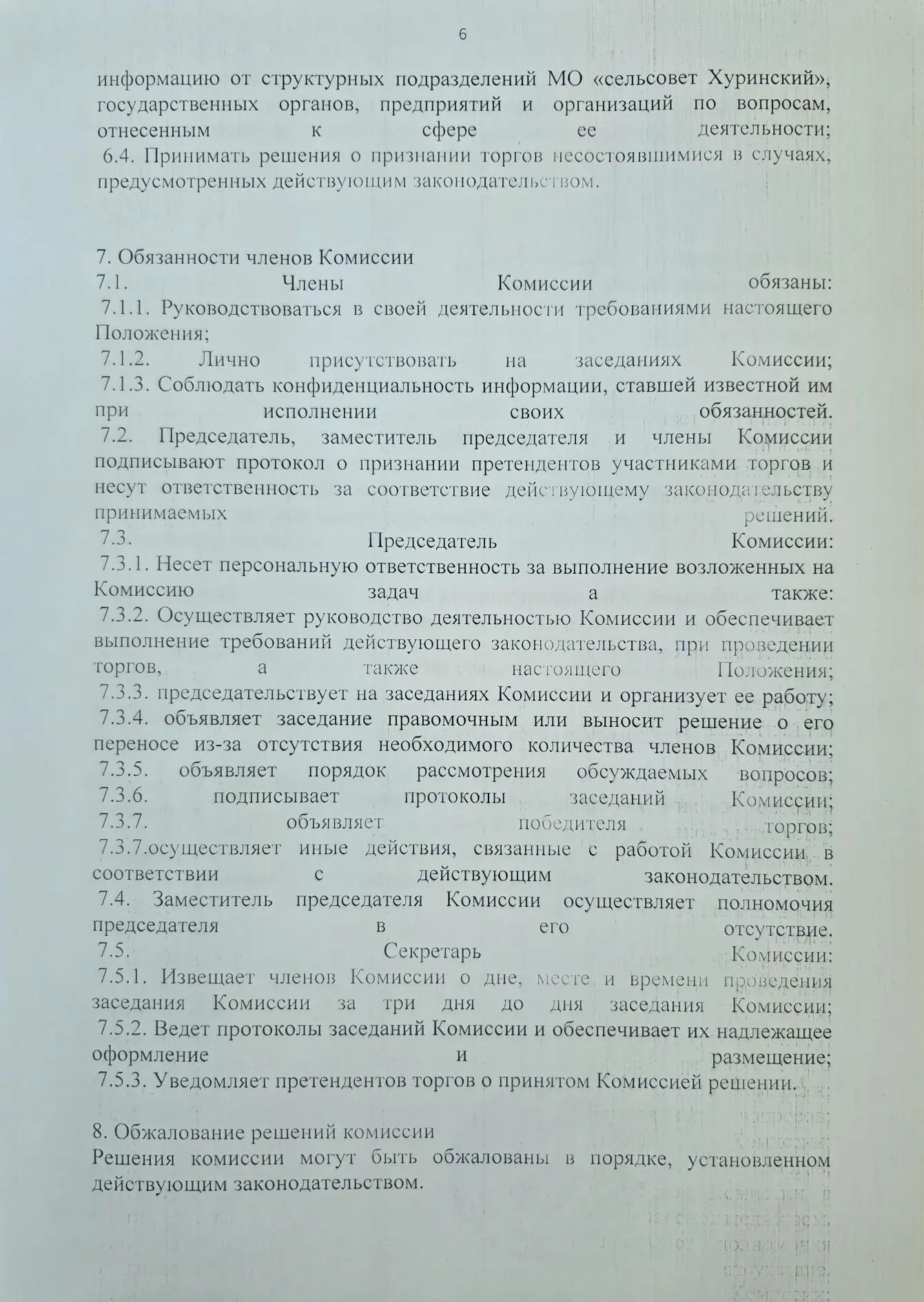 6

информацию от структурных подразделений МО «сельсовет Хуринский», государственных органов, предприятий и организаций по вопросам, отнесенным к сфере ее деятельности;
6.4. Принимать решения о признании торгов несостоявшимися в случаях, предусмотренных действующим законодательством.

7. Обязанности членов Комиссии
7.1. Члены Комиссии обязаны:
7.1.1. Руководствоваться в своей деятельности требованиями настоящего Положения;
7.1.2. Лично присутствовать на заседаниях Комиссии;
7.1.3. Соблюдать конфиденциальность информации, ставшей известной им при исполнении своих обязанностей.
7.2. Председатель, заместитель председателя и члены Комиссии подписывают протокол о признании претендентов участниками торгов и несут ответственность за соответствие действующему законодательству принимаемых решений.
7.3. Председатель Комиссии:
7.3.1. Несет персональную ответственность за выполнение возложенных на Комиссию задач а также:
7.3.2. Осуществляет руководство деятельностью Комиссии и обеспечивает выполнение требований действующего законодательства, при проведении торгов, а также настоящего Положения;
7.3.3. председательствует на заседаниях Комиссии и организует ее работу;
7.3.4. объявляет заседание правомочным или выносит решение о его переносе из-за отсутствия необходимого количества членов Комиссии;
7.3.5. объявляет порядок рассмотрения обсуждаемых вопросов;
7.3.6. подписывает протоколы заседаний Комиссии;
7.3.7. объявляет победителя торгов;
7.3.7.осуществляет иные действия, связанные с работой Комиссии в соответствии с действующим законодательством.
7.4. Заместитель председателя Комиссии осуществляет полномочия председателя в его отсутствие.
7.5. Секретарь Комиссии:
7.5.1. Извещает членов Комиссии о дне, месте и времени проведения заседания Комиссии за три дня до дня заседания Комиссии;
7.5.2. Ведет протоколы заседаний Комиссии и обеспечивает их надлежащее оформление и размещение;
7.5.3. Уведомляет претендентов торгов о принятом Комиссией решении.

8. Обжалование решений комиссии
Решения комиссии могут быть обжалованы в порядке, установленном действующим законодательством.